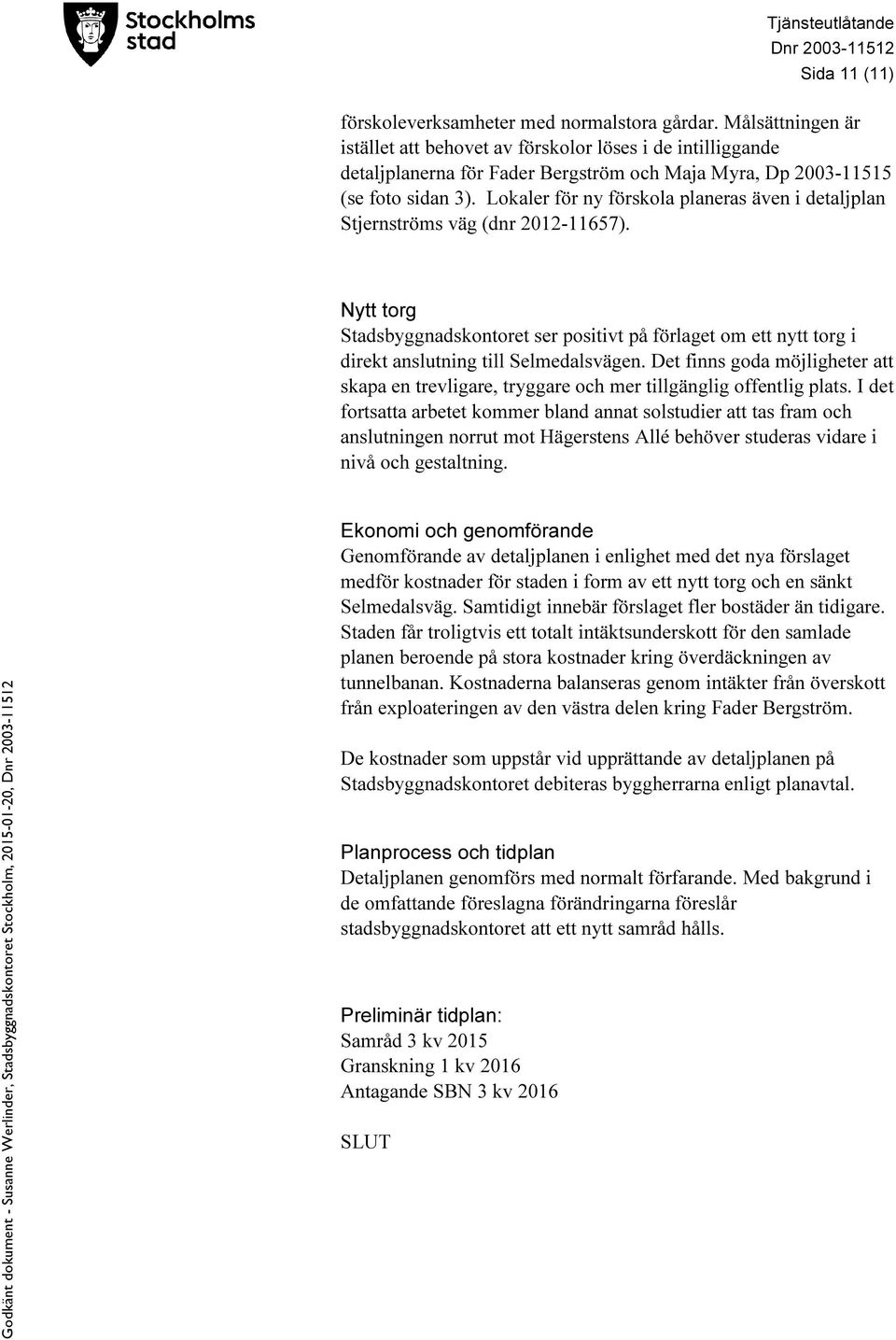 Stockholms stad

Tjänsteutlåtande
Dnr 2003-11512
Sida 11 (11)

förskoleverksamheter med normalstora gårdar. Målsättningen är istället att behovet av förskolor löses i de intilliggande detaljplanerna för Fader Bergström och Maja Myra, Dp 2003-11515 (se foto sidan 3). Lokaler för ny förskola planeras även i detaljplan Stjernströms väg (dnr 2012-11657).

Nytt torg
Stadsbyggnadskontoret ser positivt på förlaget om ett nytt torg i direkt anslutning till Selmedalsvägen. Det finns goda möjligheter att skapa en trevligare, tryggare och mer tillgänglig offentlig plats. I det fortsatta arbetet kommer bland annat solstudier att tas fram och anslutningen norrut mot Hägerstens Allé behöver studeras vidare i nivå och gestaltning.

Ekonomi och genomförande
Genomförande av detaljplanen i enlighet med det nya förslaget medför kostnader för staden i form av ett nytt torg och en sänkt Selmedalsväg. Samtidigt innebär förslaget fler bostäder än tidigare. Staden får troligtvis ett totalt intäktsunderskott för den samlade planen beroende på stora kostnader kring överdäckningen av tunnelbanan. Kostnaderna balanseras genom intäkter från överskott från exploateringen av den västra delen kring Fader Bergström.

De kostnader som uppstår vid upprättande av detaljplanen på Stadsbyggnadskontoret debiteras byggherrarna enligt planavtal.

Planprocess och tidplan
Detaljplanen genomförs med normalt förfarande. Med bakgrund i de omfattande föreslagna förändringarna föreslår stadsbyggnadskontoret att ett nytt samråd hålls.

Preliminär tidplan:
Samråd 3 kv 2015
Granskning 1 kv 2016
Antagande SBN 3 kv 2016

SLUT

Godkänt dokument - Susanne Werlinder, Stadsbyggnadskontoret Stockholm, 2015-01-20, Dnr 2003-11512